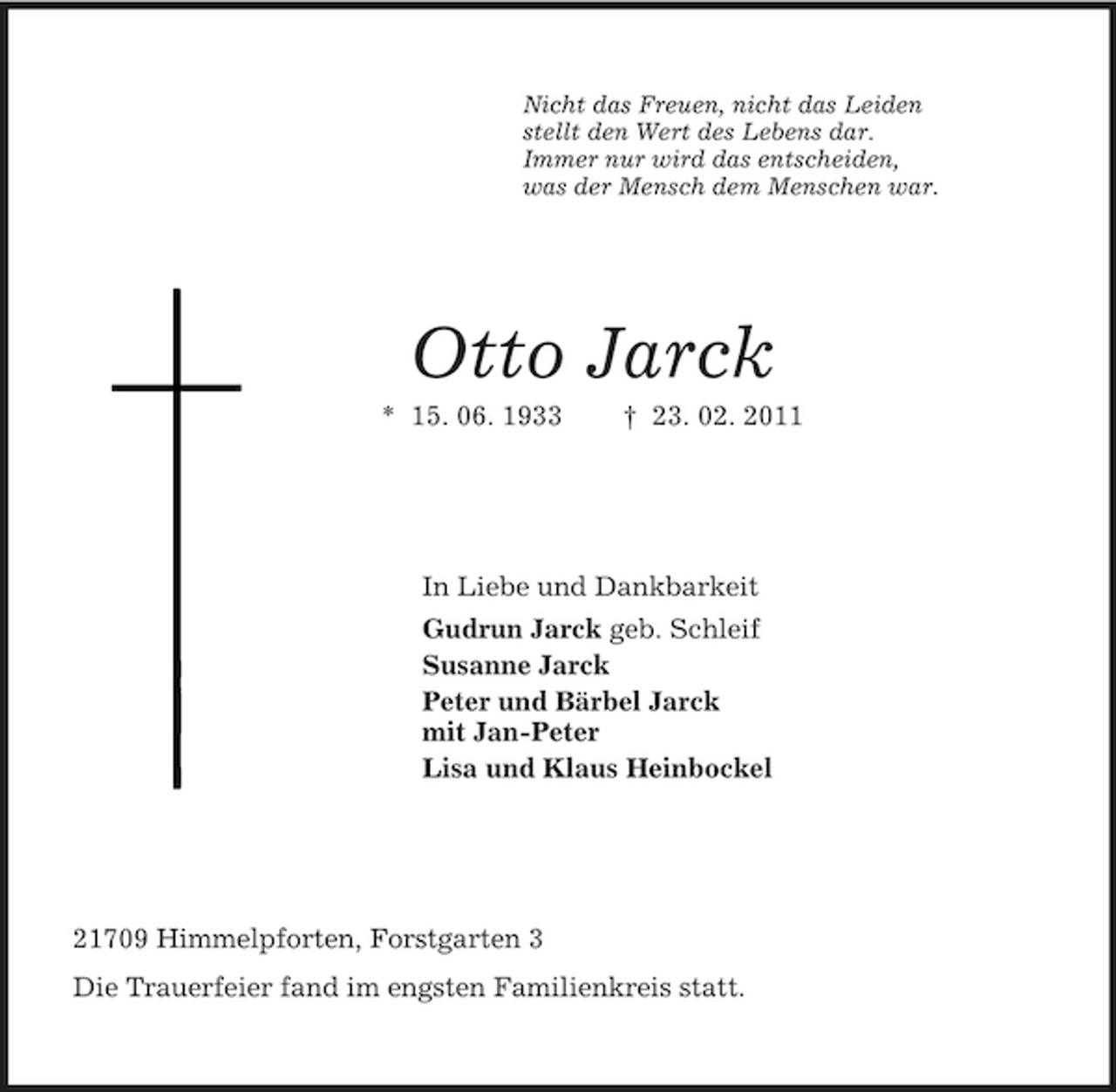 Nicht das Freuen, nicht das Leiden
stellt den Wert des Lebens dar.
Immer nur wird das entscheiden,
was der Mensch dem Menschen war.

Otto Jarck

* 15. 06. 1933 † 23. 02. 2011

In Liebe und Dankbarkeit

Gudrun Jarck geb. Schleif

Susanne Jarck

Peter und Bärbel Jarck
mit Jan-Peter

Lisa und Klaus Heinbockel

21709 Himmelpforten, Forstgarten 3

Die Trauerfeier fand im engsten Familienkreis statt.